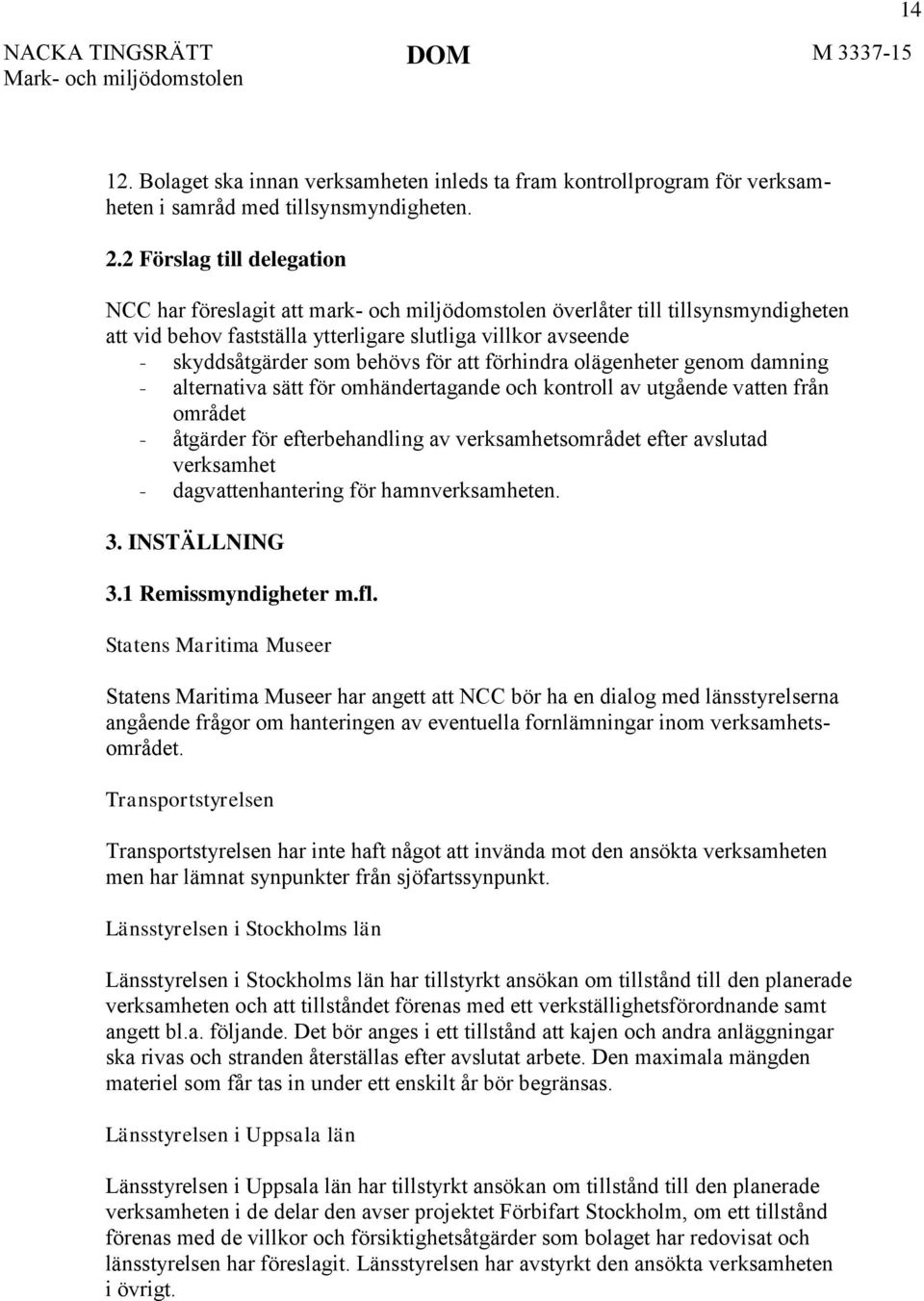 14

NACKA TINGSRÄTT
Mark- och miljödomstolen

DOM

M 3337-15

12. Bolaget ska innan verksamheten inleds ta fram kontrollprogram för verksamheten i samråd med tillsynsmyndigheten.

2.2 Förslag till delegation

NCC har föreslagit att mark- och miljödomstolen överlåter till tillsynsmyndigheten att vid behov fastställa ytterligare slutliga villkor avseende
- skyddsåtgärder som behövs för att förhindra olägenheter genom damning
- alternativa sätt för omhändertagande och kontroll av utgående vatten från området
- åtgärder för efterbehandling av verksamhetsområdet efter avslutad verksamhet
- dagvattenhantering för hamnverksamheten.

3. INSTÄLLNING

3.1 Remissmyndigheter m.fl.

Statens Maritima Museer

Statens Maritima Museer har angett att NCC bör ha en dialog med länsstyrelserna angående frågor om hanteringen av eventuella fornlämningar inom verksamhetsområdet.

Transportstyrelsen

Transportstyrelsen har inte haft något att invända mot den ansökta verksamheten men har lämnat synpunkter från sjöfartssynpunkt.

Länsstyrelsen i Stockholms län

Länsstyrelsen i Stockholms län har tillstyrkt ansökan om tillstånd till den planerade verksamheten och att tillståndet förenas med ett verkställighetsförordnande samt angett bl.a. följande. Det bör anges i ett tillstånd att kajen och andra anläggningar ska rivas och stranden återställas efter avslutat arbete. Den maximala mängden materiel som får tas in under ett enskilt år bör begränsas.

Länsstyrelsen i Uppsala län

Länsstyrelsen i Uppsala län har tillstyrkt ansökan om tillstånd till den planerade verksamheten i de delar den avser projektet Förbifart Stockholm, om ett tillstånd förenas med de villkor och försiktighetsåtgärder som bolaget har redovisat och länsstyrelsen har föreslagit. Länsstyrelsen har avstyrkt den ansökta verksamheten i övrigt.